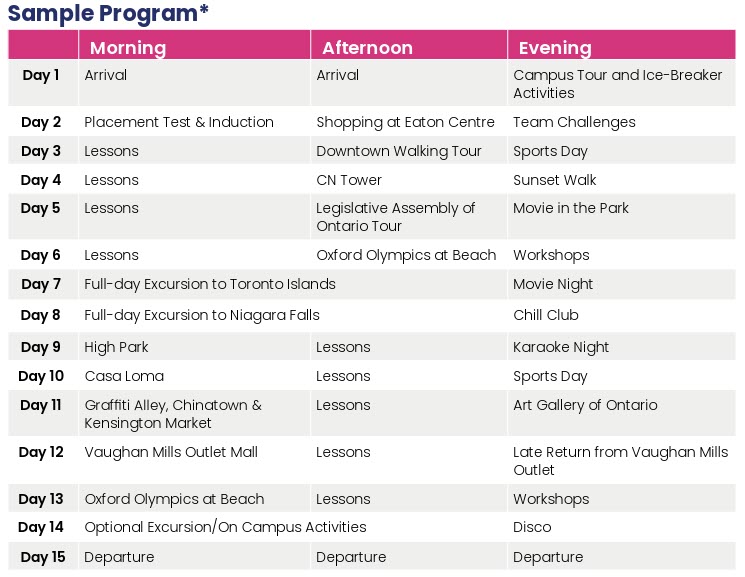 Sample Program*

| | Morning | Afternoon | Evening |
|---|---|---|---|
| Day 1 | Arrival | Arrival | Campus Tour and Ice-Breaker Activities |
| Day 2 | Placement Test & Induction | Shopping at Eaton Centre | Team Challenges |
| Day 3 | Lessons | Downtown Walking Tour | Sports Day |
| Day 4 | Lessons | CN Tower | Sunset Walk |
| Day 5 | Lessons | Legislative Assembly of Ontario Tour | Movie in the Park |
| Day 6 | Lessons | Oxford Olympics at Beach | Workshops |
| Day 7 | Full-day Excursion to Toronto Islands | | Movie Night |
| Day 8 | Full-day Excursion to Niagara Falls | | Chill Club |
| Day 9 | High Park | Lessons | Karaoke Night |
| Day 10 | Casa Loma | Lessons | Sports Day |
| Day 11 | Graffiti Alley, Chinatown & Kensington Market | Lessons | Art Gallery of Ontario |
| Day 12 | Vaughan Mills Outlet Mall | Lessons | Late Return from Vaughan Mills Outlet |
| Day 13 | Oxford Olympics at Beach | Lessons | Workshops |
| Day 14 | Optional Excursion/On Campus Activities | | Disco |
| Day 15 | Departure | Departure | Departure |